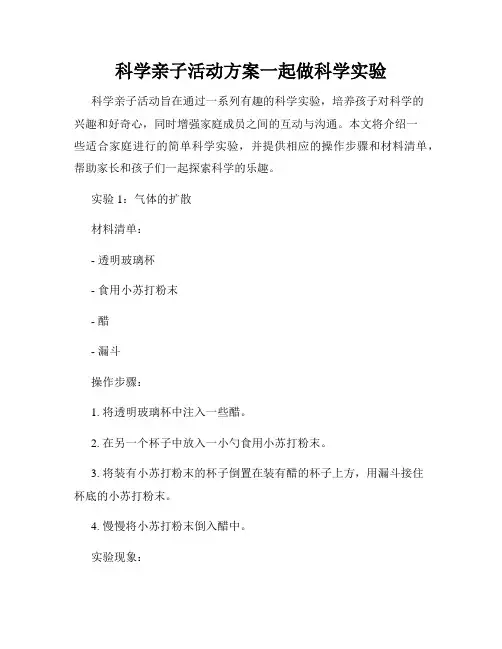 科学亲子活动方案一起做科学实验

科学亲子活动旨在通过一系列有趣的科学实验，培养孩子对科学的兴趣和好奇心，同时增强家庭成员之间的互动与沟通。本文将介绍一些适合家庭进行的简单科学实验，并提供相应的操作步骤和材料清单，帮助家长和孩子们一起探索科学的乐趣。

实验 1：气体的扩散

材料清单：

- 透明玻璃杯

- 食用小苏打粉末

- 醋

- 漏斗

操作步骤：

1. 将透明玻璃杯中注入一些醋。

2. 在另一个杯子中放入一小勺食用小苏打粉末。

3. 将装有小苏打粉末的杯子倒置在装有醋的杯子上方，用漏斗接住杯底的小苏打粉末。

4. 慢慢将小苏打粉末倒入醋中。

实验现象：